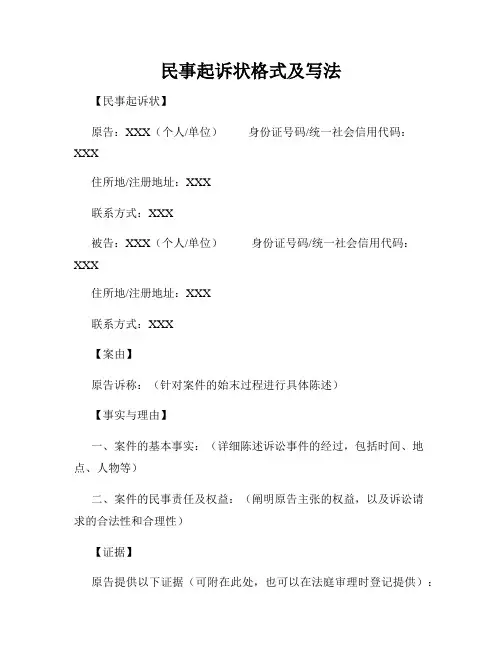 民事起诉状格式及写法

【民事起诉状】

原告：XXX（个人/单位）　　身份证号码/统一社会信用代码：XXX

住所地/注册地址：XXX

联系方式：XXX

被告：XXX（个人/单位）　　身份证号码/统一社会信用代码：XXX

住所地/注册地址：XXX

联系方式：XXX

【案由】

原告诉称：（针对案件的始末过程进行具体陈述）

【事实与理由】

一、案件的基本事实：（详细陈述诉讼事件的经过，包括时间、地点、人物等）

二、案件的民事责任及权益：（阐明原告主张的权益，以及诉讼请求的合法性和合理性）

【证据】

原告提供以下证据（可附在此处，也可以在法庭审理时登记提供）：